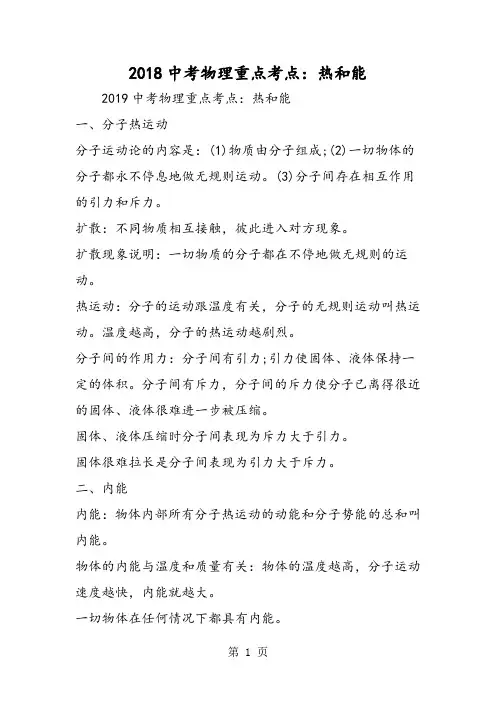 2018 中考物理重点考点：热和能

2019 中考物理重点考点：热和能

一、分子热运动

分子运动论的内容是：(1)物质由分子组成；(2)一切物体的分子都永不停息地做无规则运动。(3)分子间存在相互作用的引力和斥力。

扩散：不同物质相互接触，彼此进入对方现象。

扩散现象说明：一切物质的分子都在不停地做无规则的运动。

热运动：分子的运动跟温度有关，分子的无规则运动叫热运动。温度越高，分子的热运动越剧烈。

分子间的作用力：分子间有引力；引力使固体、液体保持一定的体积。分子间有斥力，分子间的斥力使分子已离得很近的固体、液体很难进一步被压缩。

固体、液体压缩时分子间表现为斥力大于引力。

固体很难拉长是分子间表现为引力大于斥力。

二、内能

内能：物体内部所有分子热运动的动能和分子势能的总和叫内能。

物体的内能与温度和质量有关：物体的温度越高，分子运动速度越快，内能就越大。

一切物体在任何情况下都具有内能。

第 1 页